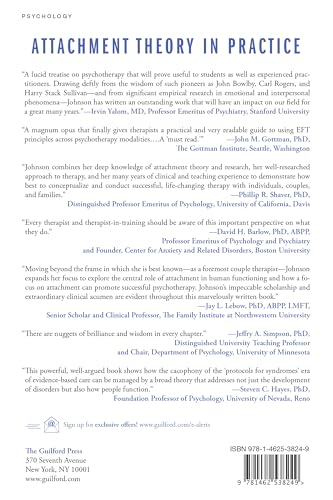 PSYCHOLOGY

ATTACHMENT THEORY IN PRACTICE

"A lucid treatise on psychotherapy that will prove useful to students as well as experienced practitioners. Drawing deftly from the wisdom of such pioneers as John Bowlby, Carl Rogers, and Harry Stack Sullivan—and from significant empirical research in emotional and interpersonal phenomena—Johnson has written an outstanding work that will have an impact on our field for a great many years." —Irvin Yalom, MD, Professor Emeritus of Psychiatry, Stanford University

"A magnum opus that finally gives therapists a practical and very readable guide to using EFT principles across psychotherapy modalities....A 'must read.'" —John M. Gottman, PhD, The Gottman Institute, Seattle, Washington

"Johnson combines her deep knowledge of attachment theory and research, her well-researched approach to therapy, and her many years of clinical and teaching experience to demonstrate how best to conceptualize and conduct successful, life-changing therapy with individuals, couples, and families." —Phillip R. Shaver, PhD, Distinguished Professor Emeritus of Psychology, University of California, Davis

"Every therapist and therapist-in-training should be aware of this important perspective on what they do." —David H. Barlow, PhD, ABPP, Professor Emeritus of Psychology and Psychiatry and Founder, Center for Anxiety and Related Disorders, Boston University

"Moving beyond the frame in which she is best known—as a foremost couple therapist—Johnson expands her focus to explore the central role of attachment in human functioning and how a focus on attachment can promote successful psychotherapy. Johnson's impeccable scholarship and extraordinary clinical acumen are evident throughout this marvelously written book." —Jay L. Lebow, PhD, ABPP, LMFT, Senior Scholar and Clinical Professor, The Family Institute at Northwestern University

"There are nuggets of brilliance and wisdom in every chapter." —Jeffry A. Simpson, PhD, Distinguished University Teaching Professor and Chair, Department of Psychology, University of Minnesota

"This powerful, well-argued book shows how the cacophony of the 'protocols for syndromes' era of evidence-based care can be managed by a broad theory that addresses not just the development of disorders but also how people function." —Steven C. Hayes, PhD, Foundation Professor of Psychology, University of Nevada, Reno

Sign up for exclusive offers! www.guilford.com/e-alerts

The Guilford Press
370 Seventh Avenue
New York, NY 10001
www.guilford.com

ISBN 978-1-4625-3824-9

9 781462 538249 >